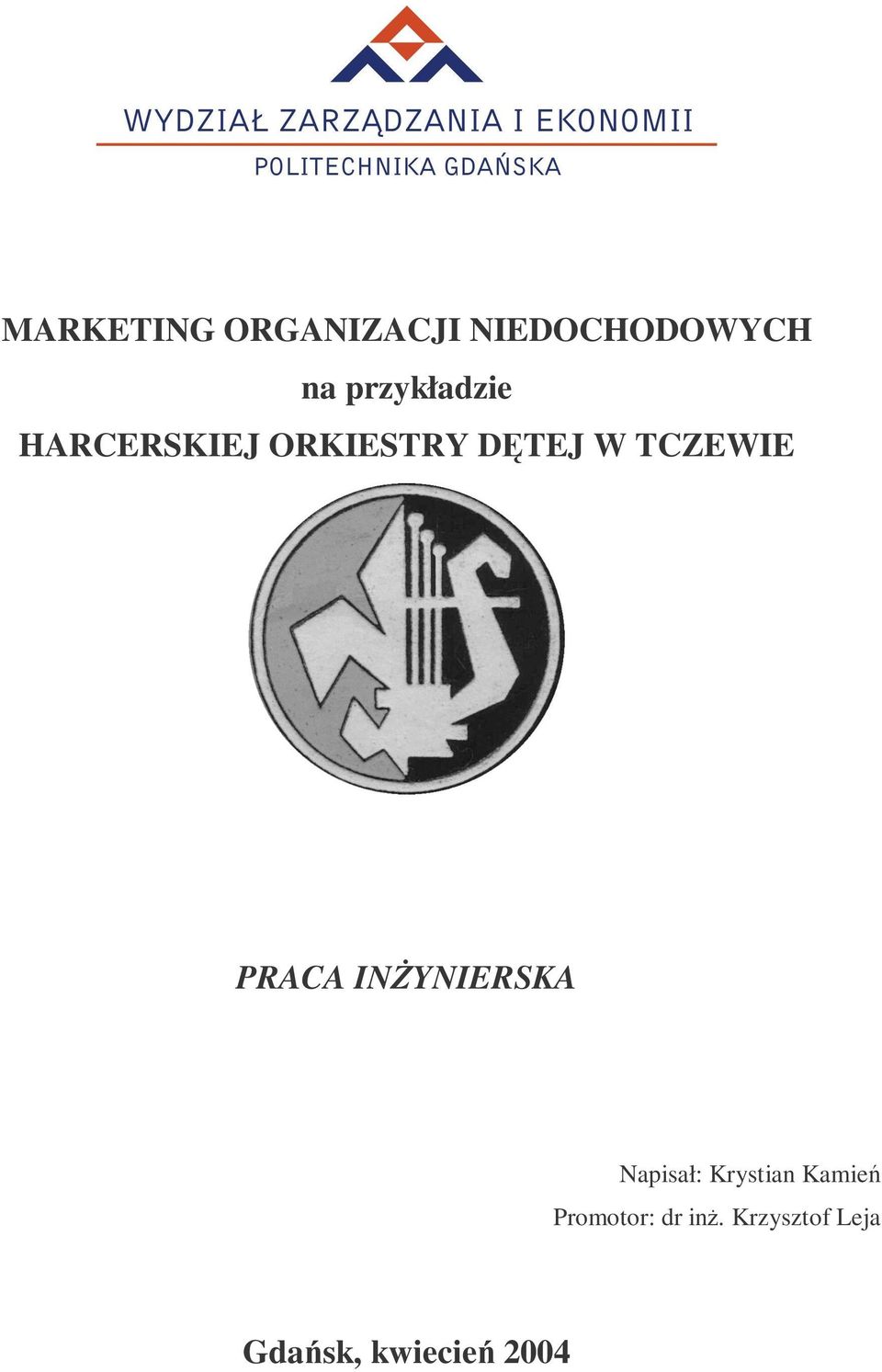 WYDZIAŁ ZARZĄDZANIA I EKONOMII

POLITECHNIKA GDAŃSKA

MARKETING ORGANIZACJI NIEDOCHODOWYCH

na przykładzie

HARCERSKIEJ ORKIESTRY DĘTEJ W TCZEWIE

PRACA INŻYNIERSKA

Napisał: Krystian Kamień

Promotor: dr inż. Krzysztof Leja

Gdańsk, kwiecień 2004